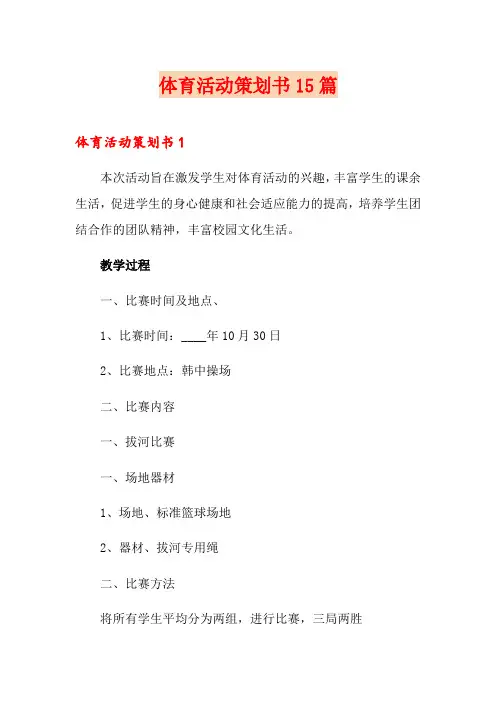 体育活动策划书15篇

体育活动策划书1

本次活动旨在激发学生对体育活动的兴趣，丰富学生的课余生活，促进学生的身心健康和社会适应能力的提高，培养学生团结合作的团队精神，丰富校园文化生活。

教学过程

一、比赛时间及地点、

1、比赛时间：____年10月30日

2、比赛地点：韩中操场

二、比赛内容

一、拔河比赛

一、场地器材

1、场地、标准篮球场地

2、器材、拔河专用绳

二、比赛方法

将所有学生平均分为两组，进行比赛，三局两胜